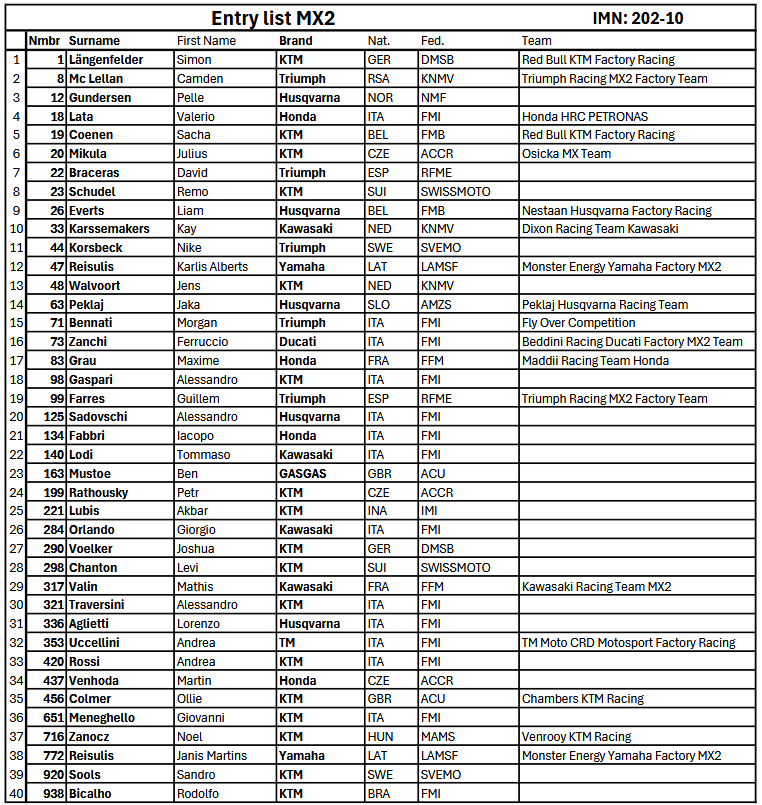 Entry list MX2 IMN: 202-10

| | Nmbr | Surname | First Name | Brand | Nat. | Fed. | Team |
|---|---|---|---|---|---|---|---|
| 1 | 1 | Längenfelder | Simon | KTM | GER | DMSB | Red Bull KTM Factory Racing |
| 2 | 8 | Mc Lellan | Camden | Triumph | RSA | KNMV | Triumph Racing MX2 Factory Team |
| 3 | 12 | Gundersen | Pelle | Husqvarna | NOR | NMF | |
| 4 | 18 | Lata | Valerio | Honda | ITA | FMI | Honda HRC PETRONAS |
| 5 | 19 | Coenen | Sacha | KTM | BEL | FMB | Red Bull KTM Factory Racing |
| 6 | 20 | Mikula | Julius | KTM | CZE | ACCR | Osicka MX Team |
| 7 | 22 | Braceras | David | Triumph | ESP | RFME | |
| 8 | 23 | Schudel | Remo | KTM | SUI | SWISSMOTO | |
| 9 | 26 | Everts | Liam | Husqvarna | BEL | FMB | Nestaan Husqvarna Factory Racing |
| 10 | 33 | Karssemakers | Kay | Kawasaki | NED | KNMV | Dixon Racing Team Kawasaki |
| 11 | 44 | Korsbeck | Nike | Triumph | SWE | SVEMO | |
| 12 | 47 | Reisulis | Karlis Alberts | Yamaha | LAT | LAMSF | Monster Energy Yamaha Factory MX2 |
| 13 | 48 | Walvoort | Jens | KTM | NED | KNMV | |
| 14 | 63 | Peklaj | Jaka | Husqvarna | SLO | AMZS | Peklaj Husqvarna Racing Team |
| 15 | 71 | Bennati | Morgan | Triumph | ITA | FMI | Fly Over Competition |
| 16 | 73 | Zanchi | Ferruccio | Ducati | ITA | FMI | Beddini Racing Ducati Factory MX2 Team |
| 17 | 83 | Grau | Maxime | Honda | FRA | FFM | Maddii Racing Team Honda |
| 18 | 98 | Gaspari | Alessandro | KTM | ITA | FMI | |
| 19 | 99 | Farres | Guillem | Triumph | ESP | RFME | Triumph Racing MX2 Factory Team |
| 20 | 125 | Sadovschi | Alessandro | Husqvarna | ITA | FMI | |
| 21 | 134 | Fabbri | Iacopo | Honda | ITA | FMI | |
| 22 | 140 | Lodi | Tommaso | Kawasaki | ITA | FMI | |
| 23 | 163 | Mustoe | Ben | GASGAS | GBR | ACU | |
| 24 | 199 | Rathousky | Petr | KTM | CZE | ACCR | |
| 25 | 221 | Lubis | Akbar | KTM | INA | IMI | |
| 26 | 284 | Orlando | Giorgio | Kawasaki | ITA | FMI | |
| 27 | 290 | Voelker | Joshua | KTM | GER | DMSB | |
| 28 | 298 | Chanton | Levi | KTM | SUI | SWISSMOTO | |
| 29 | 317 | Valin | Mathis | Kawasaki | FRA | FFM | Kawasaki Racing Team MX2 |
| 30 | 321 | Traversini | Alessandro | KTM | ITA | FMI | |
| 31 | 336 | Aglietti | Lorenzo | Husqvarna | ITA | FMI | |
| 32 | 353 | Uccellini | Andrea | TM | ITA | FMI | TM Moto CRD Motosport Factory Racing |
| 33 | 420 | Rossi | Andrea | KTM | ITA | FMI | |
| 34 | 437 | Venhoda | Martin | Honda | CZE | ACCR | |
| 35 | 456 | Colmer | Ollie | KTM | GBR | ACU | Chambers KTM Racing |
| 36 | 651 | Meneghello | Giovanni | KTM | ITA | FMI | |
| 37 | 716 | Zanocz | Noel | KTM | HUN | MAMS | Venrooy KTM Racing |
| 38 | 772 | Reisulis | Janis Martins | Yamaha | LAT | LAMSF | Monster Energy Yamaha Factory MX2 |
| 39 | 920 | Sools | Sandro | KTM | SWE | SVEMO | |
| 40 | 938 | Bicalho | Rodolfo | KTM | BRA | FMI | |